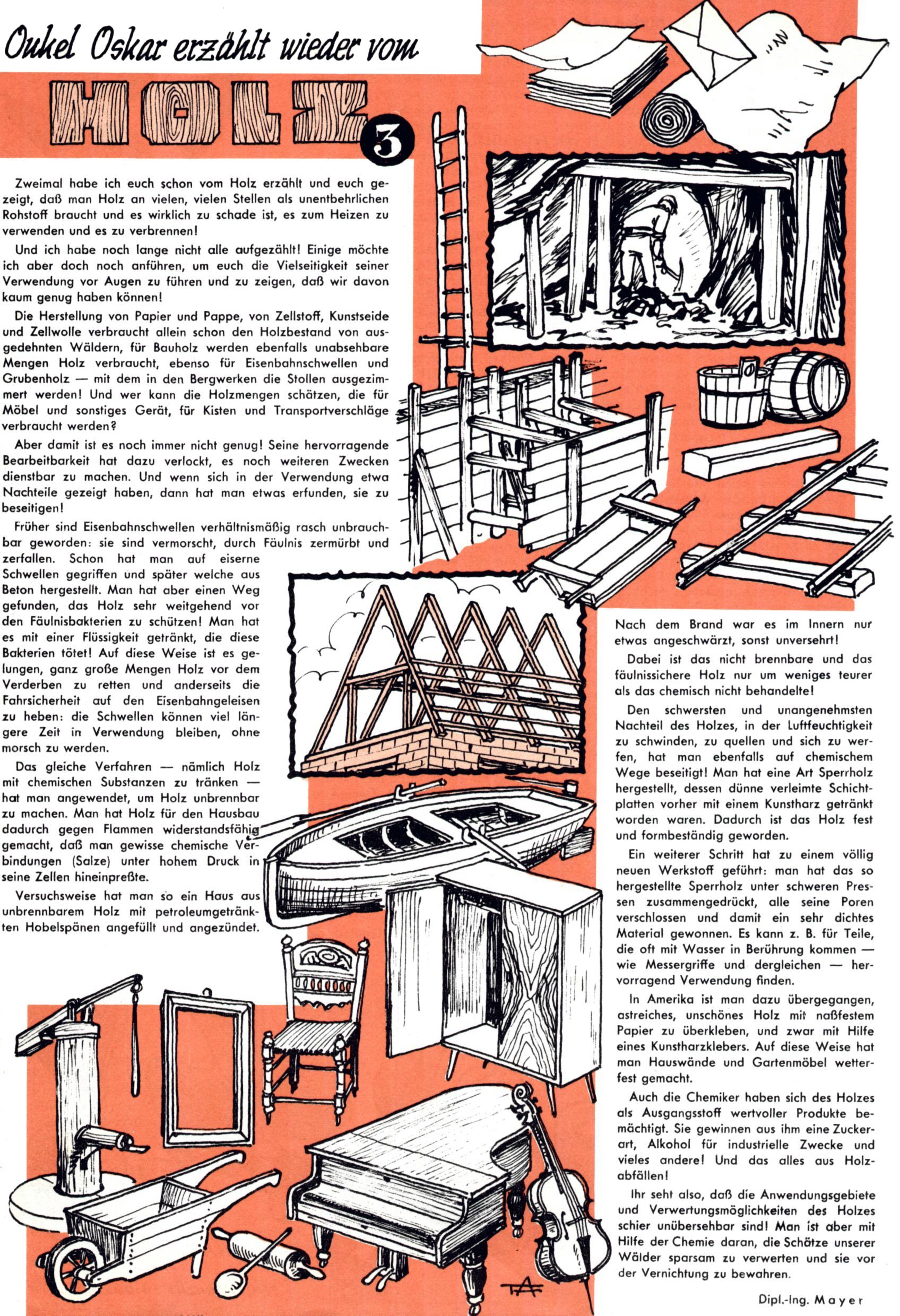 Onkel Oskar erzählt wieder vom

HOLZ

3

Zweimal habe ich euch schon vom Holz erzählt und euch gezeigt, daß man Holz an vielen, vielen Stellen als unentbehrlichen Rohstoff braucht und es wirklich zu schade ist, es zum Heizen zu verwenden und es zu verbrennen!

Und ich habe noch lange nicht alle aufgezählt! Einige möchte ich aber doch noch anführen, um euch die Vielseitigkeit seiner Verwendung vor Augen zu führen und zu zeigen, daß wir davon kaum genug haben können!

Die Herstellung von Papier und Pappe, von Zellstoff, Kunstseide und Zellwolle verbraucht allein schon den Holzbestand von ausgedehnten Wäldern, für Bauholz werden ebenfalls unabsehbare Mengen Holz verbraucht, ebenso für Eisenbahnschwellen und Grubenholz — mit dem in den Bergwerken die Stollen ausgezimmert werden! Und wer kann die Holzmengen schätzen, die für Möbel und sonstiges Gerät, für Kisten und Transportverschläge verbraucht werden?

Aber damit ist es noch immer nicht genug! Seine hervorragende Bearbeitbarkeit hat dazu verlockt, es noch weiteren Zwecken dienstbar zu machen. Und wenn sich in der Verwendung etwa Nachteile gezeigt haben, dann hat man etwas erfunden, sie zu beseitigen!

Früher sind Eisenbahnschwellen verhältnismäßig rasch unbrauchbar geworden: sie sind vermorscht, durch Fäulnis zermürbt und zerfallen. Schon hat man auf eiserne Schwellen gegriffen und später welche aus Beton hergestellt. Man hat aber einen Weg gefunden, das Holz sehr weitgehend vor den Fäulnisbakterien zu schützen! Man hat es mit einer Flüssigkeit getränkt, die diese Bakterien tötet! Auf diese Weise ist es gelungen, ganz große Mengen Holz vor dem Verderben zu retten und anderseits die Fahrsicherheit auf den Eisenbahngeleisen zu heben: die Schwellen können viel längere Zeit in Verwendung bleiben, ohne morsch zu werden.

Das gleiche Verfahren — nämlich Holz mit chemischen Substanzen zu tränken — hat man angewendet, um Holz unbrennbar zu machen. Man hat Holz für den Hausbau dadurch gegen Flammen widerstandsfähig gemacht, daß man gewisse chemische Verbindungen (Salze) unter hohem Druck in seine Zellen hineinpreßte.

Versuchsweise hat man so ein Haus aus unbrennbarem Holz mit petroleumgetränkten Hobelspänen angefüllt und angezündet.

Nach dem Brand war es im Innern nur etwas angeschwärzt, sonst unversehrt!

Dabei ist das nicht brennbare und das fäulnissichere Holz nur um weniges teurer als das chemisch nicht behandelte!

Den schwersten und unangenehmsten Nachteil des Holzes, in der Luftfeuchtigkeit zu schwinden, zu quellen und sich zu werfen, hat man ebenfalls auf chemischem Wege beseitigt! Man hat eine Art Sperrholz hergestellt, dessen dünne verleimte Schichtplatten vorher mit einem Kunstharz getränkt worden waren. Dadurch ist das Holz fest und formbeständig geworden.

Ein weiterer Schritt hat zu einem völlig neuen Werkstoff geführt: man hat das so hergestellte Sperrholz unter schweren Pressen zusammengedrückt, alle seine Poren verschlossen und damit ein sehr dichtes Material gewonnen. Es kann z. B. für Teile, die oft mit Wasser in Berührung kommen — wie Messergriffe und dergleichen — hervorragend Verwendung finden.

In Amerika ist man dazu übergegangen, astreiches, unschönes Holz mit naßfestem Papier zu überkleben, und zwar mit Hilfe eines Kunstharzklebers. Auf diese Weise hat man Hauswände und Gartenmöbel wetterfest gemacht.

Auch die Chemiker haben sich des Holzes als Ausgangsstoff wertvoller Produkte bemächtigt. Sie gewinnen aus ihm eine Zuckerart, Alkohol für industrielle Zwecke und vieles andere! Und das alles aus Holzabfällen!

Ihr seht also, daß die Anwendungsgebiete und Verwertungsmöglichkeiten des Holzes schier unübersehbar sind! Man ist aber mit Hilfe der Chemie daran, die Schätze unserer Wälder sparsam zu verwerten und sie vor der Vernichtung zu bewahren.

Dipl.-Ing. Mayer